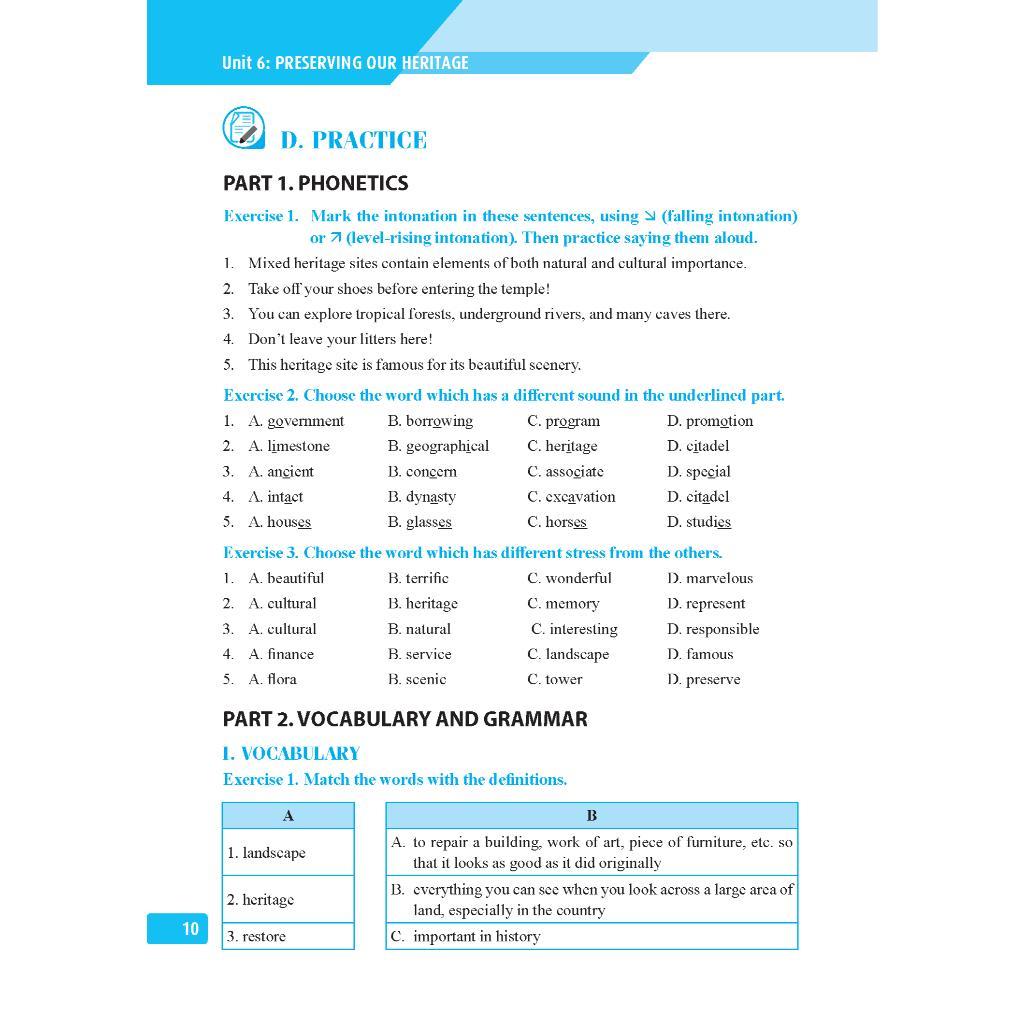 Unit 6: PRESERVING OUR HERITAGE

D. PRACTICE

PART 1. PHONETICS

Exercise 1. Mark the intonation in these sentences, using ↘ (falling intonation) or ↗ (level-rising intonation). Then practice saying them aloud.

1. Mixed heritage sites contain elements of both natural and cultural importance.
2. Take off your shoes before entering the temple!
3. You can explore tropical forests, underground rivers, and many caves there.
4. Don't leave your litters here!
5. This heritage site is famous for its beautiful scenery.

Exercise 2. Choose the word which has a different sound in the underlined part.

1. A. government B. borrowing C. program D. promotion
2. A. limestone B. geographical C. heritage D. citadel
3. A. ancient B. concern C. associate D. special
4. A. intact B. dynasty C. excavation D. citadel
5. A. houses B. glasses C. horses D. studies

Exercise 3. Choose the word which has different stress from the others.

1. A. beautiful B. terrific C. wonderful D. marvelous
2. A. cultural B. heritage C. memory D. represent
3. A. cultural B. natural C. interesting D. responsible
4. A. finance B. service C. landscape D. famous
5. A. flora B. scenic C. tower D. preserve

PART 2. VOCABULARY AND GRAMMAR

I. VOCABULARY

Exercise 1. Match the words with the definitions.

| A |
|---|
| 1. landscape |
| 2. heritage |
| 3. restore |

| B |
|---|
| A. to repair a building, work of art, piece of furniture, etc. so that it looks as good as it did originally |
| B. everything you can see when you look across a large area of land, especially in the country |
| C. important in history |

10